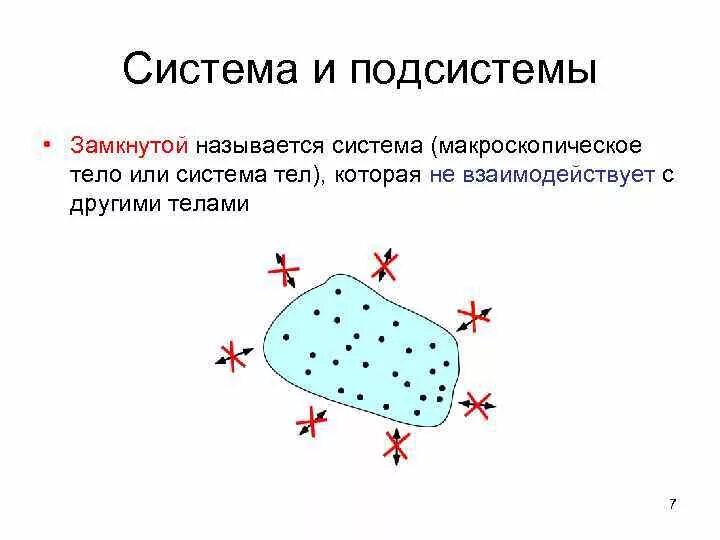 Система и подсистемы

• Замкнутой называется система (макроскопическое тело или система тел), которая не взаимодействует с другими телами

7